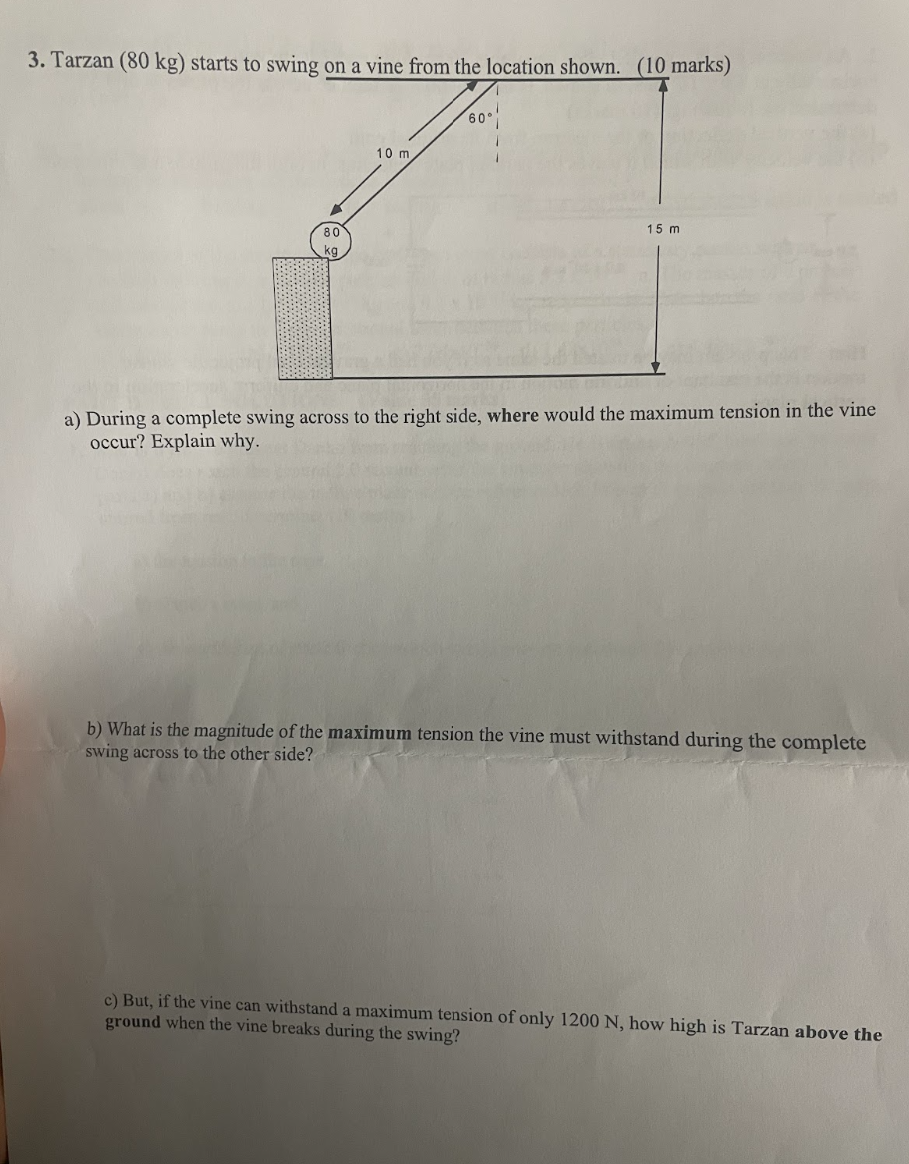 3. Tarzan (80 kg) starts to swing on a vine from the location shown. (10 marks)

60°

10 m

80 kg

15 m

a) During a complete swing across to the right side, where would the maximum tension in the vine occur? Explain why.

b) What is the magnitude of the maximum tension the vine must withstand during the complete swing across to the other side?

c) But, if the vine can withstand a maximum tension of only 1200 N, how high is Tarzan above the ground when the vine breaks during the swing?